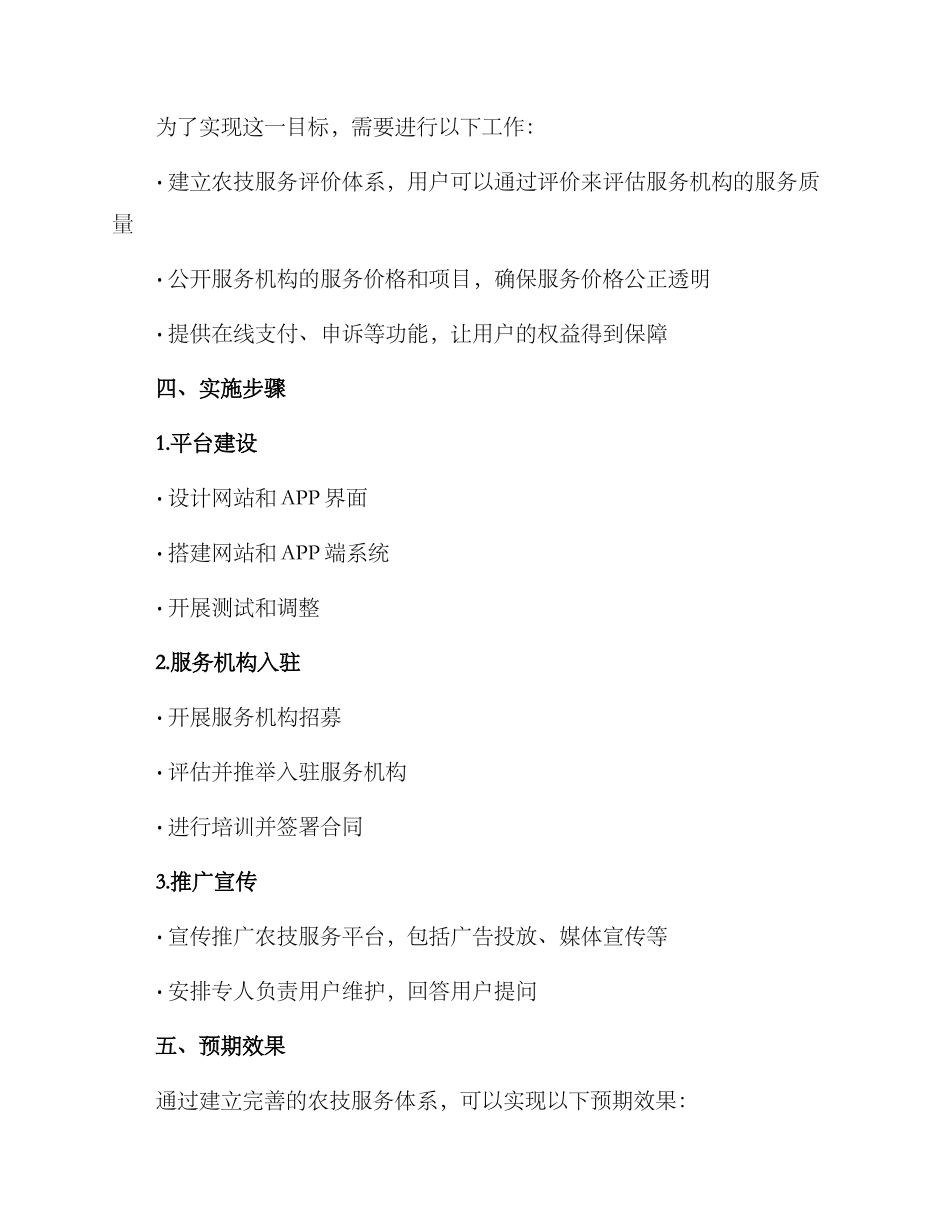 为了实现这一目标，需要进行以下工作：

· 建立农技服务评价体系，用户可以通过评价来评估服务机构的服务质量

· 公开服务机构的服务价格和项目，确保服务价格公正透明

· 提供在线支付、申诉等功能，让用户的权益得到保障

四、实施步骤

1.平台建设

· 设计网站和 APP 界面

· 搭建网站和 APP 端系统

· 开展测试和调整

2.服务机构入驻

· 开展服务机构招募

· 评估并推举入驻服务机构

· 进行培训并签署合同

3.推广宣传

· 宣传推广农技服务平台，包括广告投放、媒体宣传等

· 安排专人负责用户维护，回答用户提问

五、预期效果

通过建立完善的农技服务体系，可以实现以下预期效果：